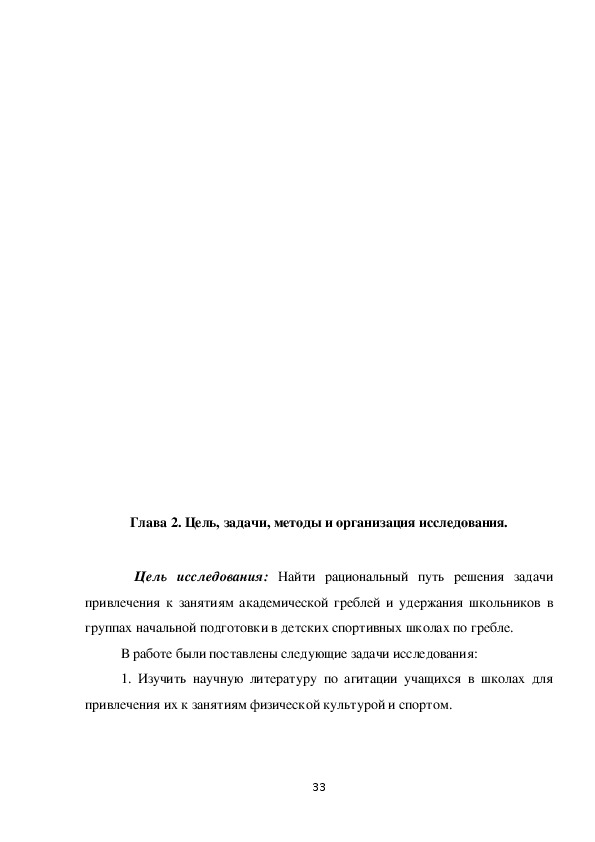 Глава 2. Цель, задачи, методы и организация исследования.

Цель исследования: Найти рациональный путь решения задачи привлечения к занятиям академической греблей и удержания школьников в группах начальной подготовки в детских спортивных школах по гребле.

В работе были поставлены следующие задачи исследования:

1. Изучить научную литературу по агитации учащихся в школах для привлечения их к занятиям физической культурой и спортом.

33